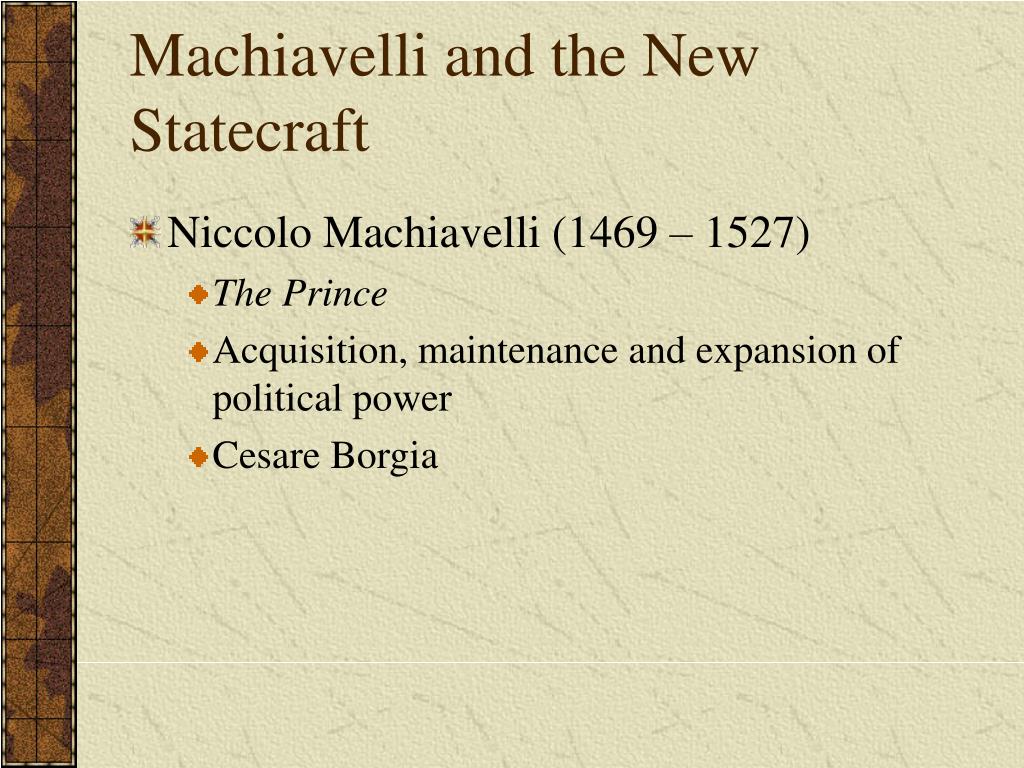 Machiavelli and the New Statecraft

Niccolo Machiavelli (1469 – 1527)

The Prince

Acquisition, maintenance and expansion of political power

Cesare Borgia